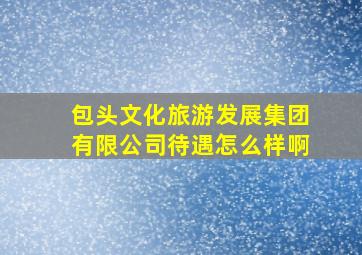 包头文化旅游发展集团有限公司待遇怎么样啊